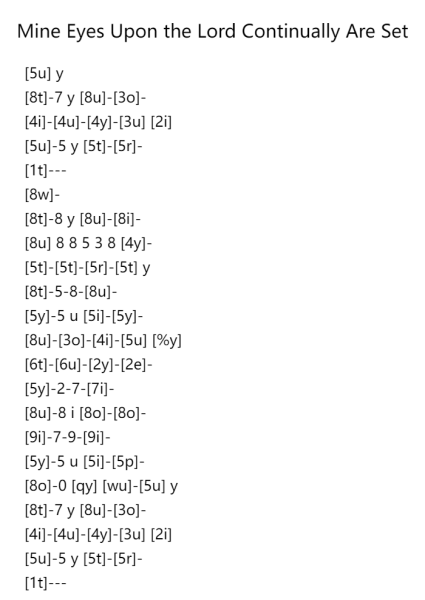 Mine Eyes Upon the Lord Continually Are Set

[5u] y
[8t]-7 y [8u]-[3o]-
[4i]-[4u]-[4y]-[3u] [2i]
[5u]-5 y [5t]-[5r]-
[1t]---
[8w]-
[8t]-8 y [8u]-[8i]-
[8u] 8 8 5 3 8 [4y]-
[5t]-[5t]-[5r]-[5t] y
[8t]-5-8-[8u]-
[5y]-5 u [5i]-[5y]-
[8u]-[3o]-[4i]-[5u] [%y]
[6t]-[6u]-[2y]-[2e]-
[5y]-2-7-[7i]-
[8u]-8 i [8o]-[8o]-
[9i]-7-9-[9i]-
[5y]-5 u [5i]-[5p]-
[8o]-0 [qy] [wu]-[5u] y
[8t]-7 y [8u]-[3o]-
[4i]-[4u]-[4y]-[3u] [2i]
[5u]-5 y [5t]-[5r]-
[1t]---